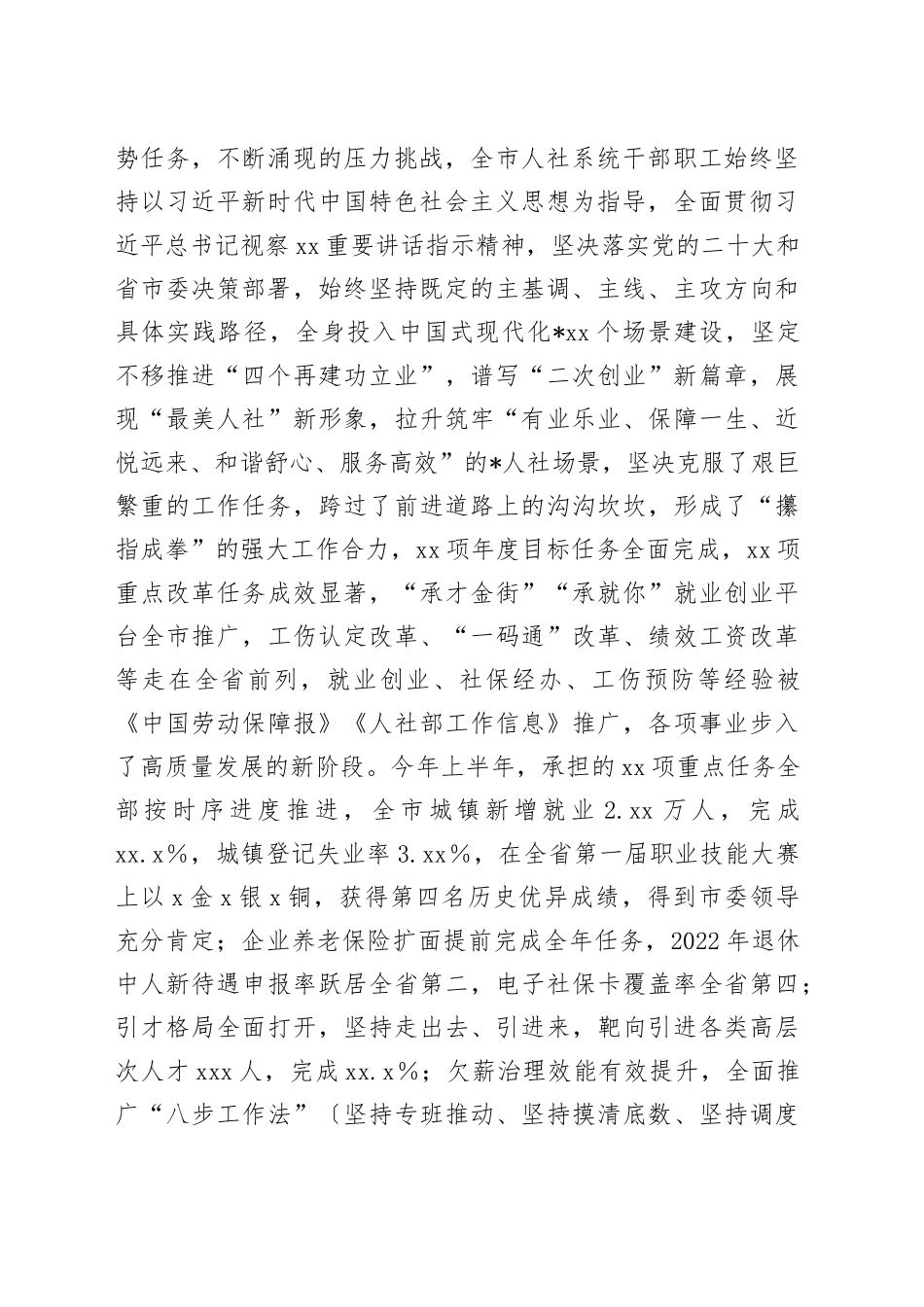 势任务，不断涌现的压力挑战，全市人社系统干部职工始终坚持以习近平新时代中国特色社会主义思想为指导，全面贯彻习近平总书记视察xx重要讲话指示精神，坚决落实党的二十大和省市委决策部署，始终坚持既定的主基调、主线、主攻方向和具体实践路径，全身投入中国式现代化*xx个场景建设，坚定不移推进“四个再建功立业”，谱写“二次创业”新篇章，展现“最美人社”新形象，拉升筑牢“有业乐业、保障一生、近悦远来、和谐舒心、服务高效”的*人社场景，坚决克服了艰巨繁重的工作任务，跨过了前进道路上的沟沟坎坎，形成了“攥指成拳”的强大工作合力，xx项年度目标任务全面完成，xx项重点改革任务成效显著，“承才金街”“承就你”就业创业平台全市推广，工伤认定改革、“一码通”改革、绩效工资改革等走在全省前列，就业创业、社保经办、工伤预防等经验被《中国劳动保障报》《人社部工作信息》推广，各项事业步入了高质量发展的新阶段。今年上半年，承担的xx项重点任务全部按时序进度推进，全市城镇新增就业2.xx万人，完成xx.x%，城镇登记失业率3.xx%，在全省第一届职业技能大赛上以x金x银x铜，获得第四名历史优异成绩，得到市委领导充分肯定；企业养老保险扩面提前完成全年任务，2022年退休中人新待遇申报率跃居全省第二，电子社保卡覆盖率全省第四；引才格局全面打开，坚持走出去、引进来，靶向引进各类高层次人才xxx人，完成xx.x%；欠薪治理效能有效提升，全面推广“八步工作法”〔坚持专班推动、坚持摸清底数、坚持调度